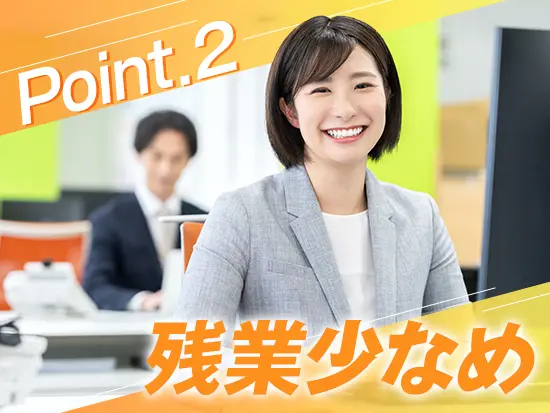 Point.2

残業少なめ